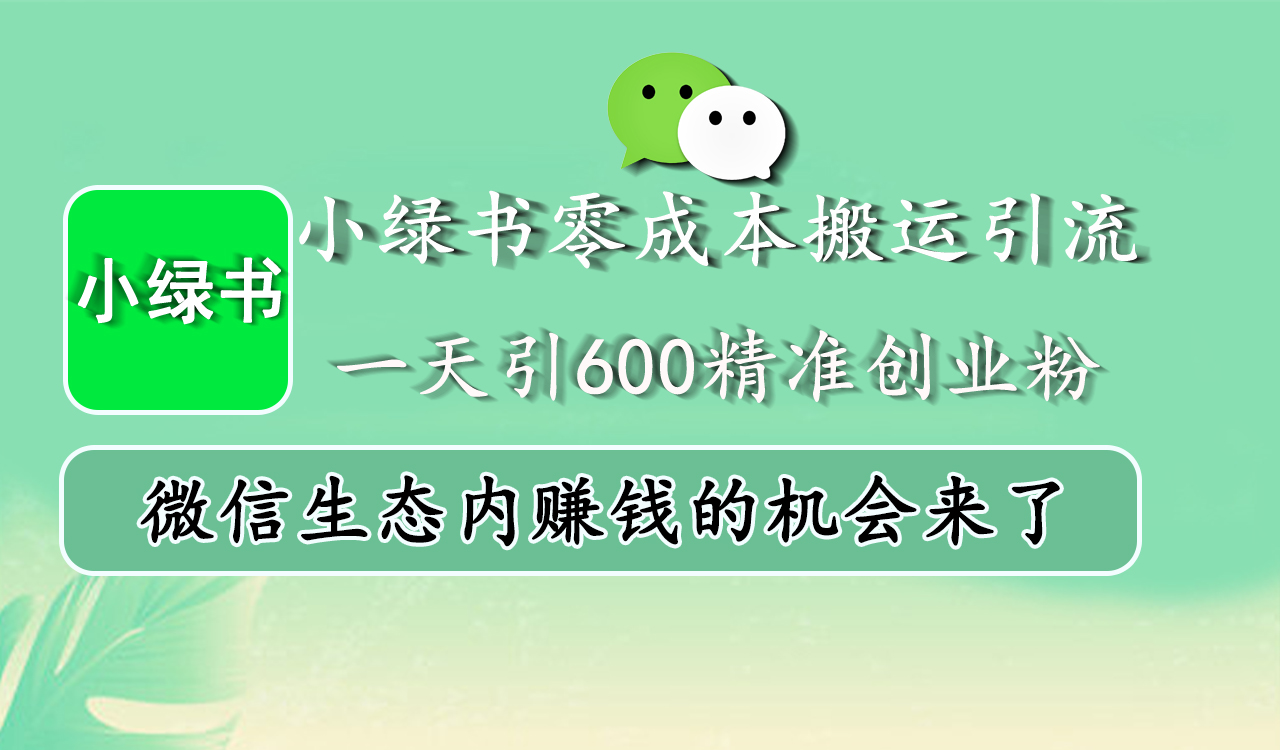 小绿书

小绿书零成本搬运引流

一天引600精准创业粉

微信生态内赚钱的机会来了